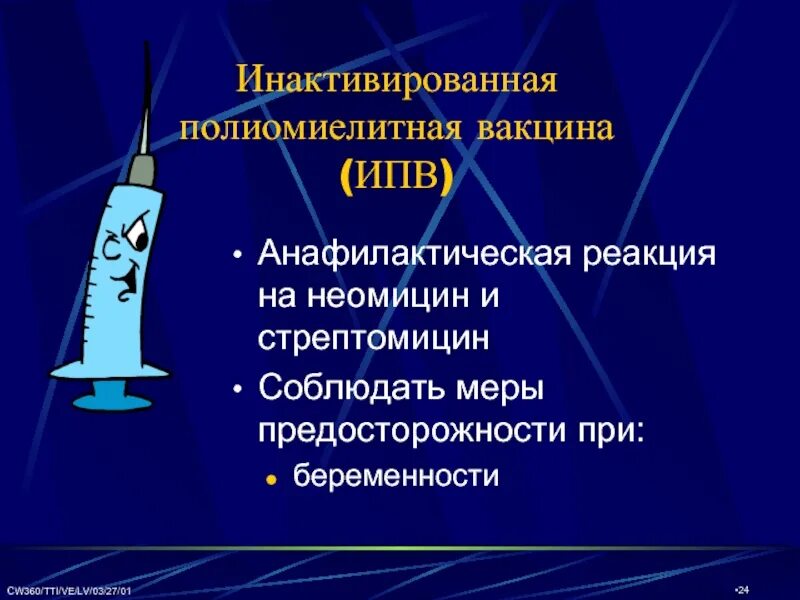 Инактивированная полиомиелитная вакцина (ИПВ)

• Анафилактическая реакция на неомицин и стрептомицин
• Соблюдать меры предосторожности при:
  • беременности

CW360/TTI/VE/LV/03/27/01

•24